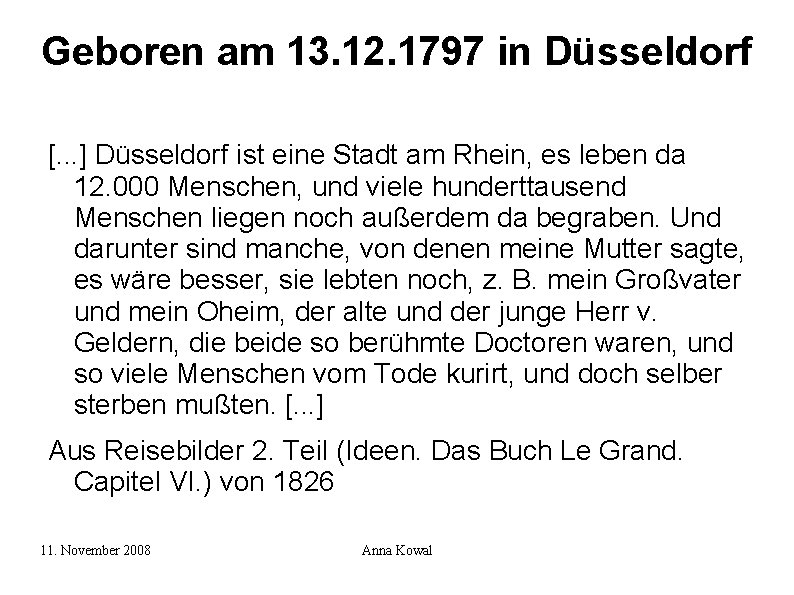 Geboren am 13.12.1797 in Düsseldorf

[...] Düsseldorf ist eine Stadt am Rhein, es leben da 12.000 Menschen, und viele hunderttausend Menschen liegen noch außerdem da begraben. Und darunter sind manche, von denen meine Mutter sagte, es wäre besser, sie lebten noch, z. B. mein Großvater und mein Oheim, der alte und der junge Herr v. Geldern, die beide so berühmte Doctoren waren, und so viele Menschen vom Tode kurirt, und doch selber sterben mußten. [...]

Aus Reisebilder 2. Teil (Ideen. Das Buch Le Grand. Capitel VI.) von 1826

11. November 2008

Anna Kowal